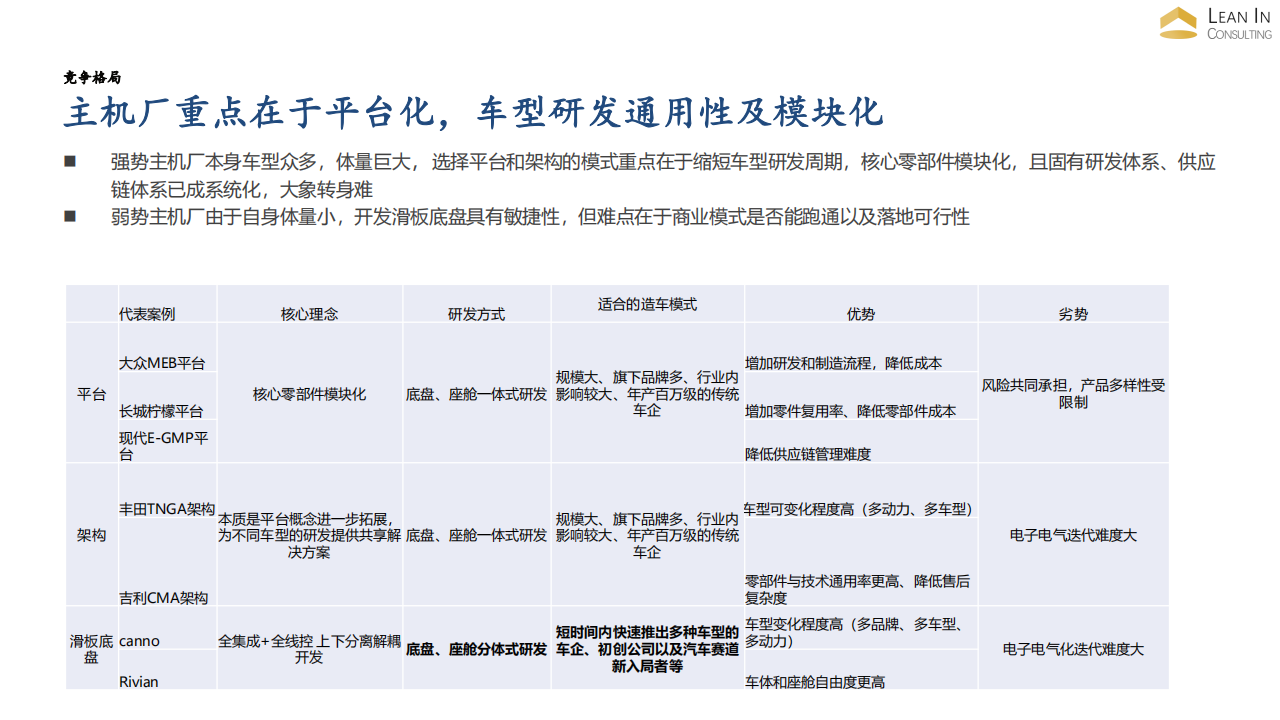 LEAN IN CONSULTING

竞争格局

主机厂重点在于平台化，车型研发通用性及模块化

■ 强势主机厂本身车型众多，体量巨大，选择平台和架构的模式重点在于缩短车型研发周期，核心零部件模块化，且固有研发体系、供应链体系已成系统化，大象转身难

■ 弱势主机厂由于自身体量小，开发滑板底盘具有敏捷性，但难点在于商业模式是否能跑通以及落地可行性

| | 代表案例 | 核心理念 | 研发方式 | 适合的造车模式 | 优势 | 劣势 |
|---|---|---|---|---|---|---|
| 平台 | 大众MEB平台 | 核心零部件模块化 | 底盘、座舱一体式研发 | 规模大、旗下品牌多、行业内影响较大、年产百万级的传统车企 | 增加研发和制造流程，降低成本 | 风险共同承担，产品多样性受限制 |
| | 长城柠檬平台 | | | | 增加零件复用率、降低零部件成本 | |
| | 现代E-GMP平台 | | | | 降低供应链管理难度 | |
| 架构 | 丰田TNGA架构 | 本质是平台概念进一步拓展，为不同车型的研发提供共享解决方案 | 底盘、座舱一体式研发 | 规模大、旗下品牌多、行业内影响较大、年产百万级的传统车企 | 车型可变化程度高（多动力、多车型） | 电子电气迭代难度大 |
| | 吉利CMA架构 | | | | 零部件与技术通用率更高、降低售后复杂度 | |
| 滑板底盘 | canno | 全集成+全线控 上下分离解耦开发 | 底盘、座舱分体式研发 | 短时间内快速推出多种车型的车企、初创公司以及汽车赛道新入局者等 | 车型变化程度高（多品牌、多车型、多动力） | 电子电气化迭代难度大 |
| | Rivian | | | | 车体和座舱自由度更高 | |